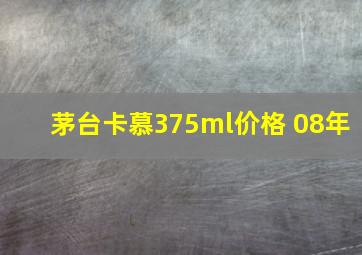 茅台卡慕375ml价格 08年